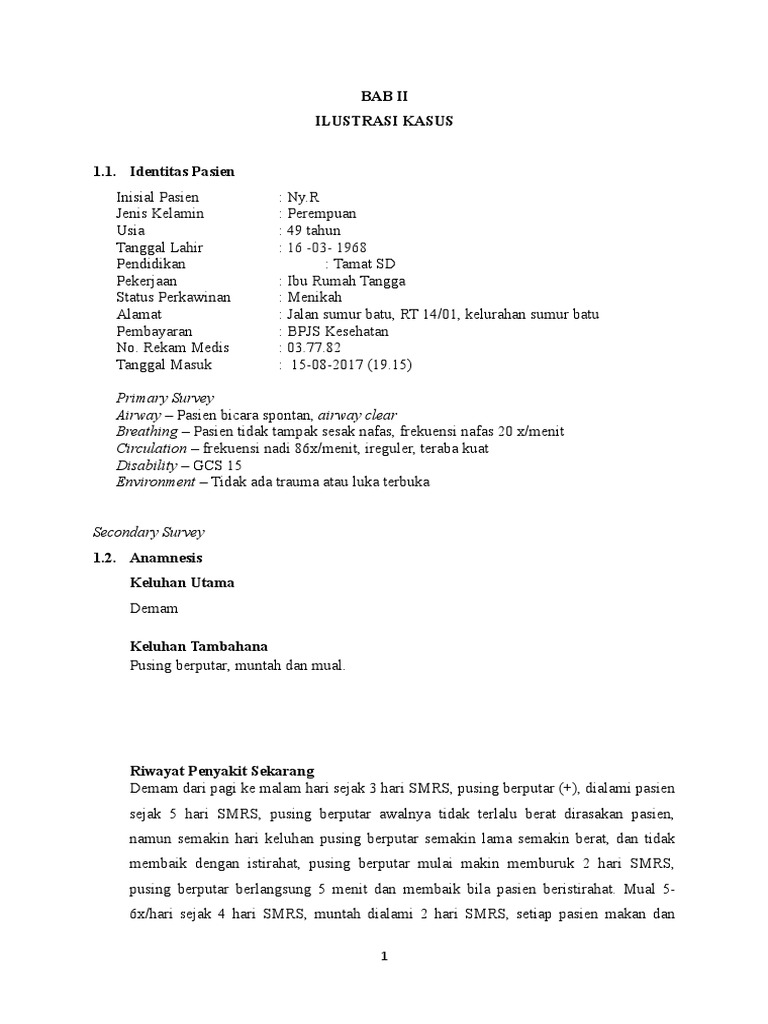 BAB II

ILUSTRASI KASUS

1.1. Identitas Pasien

Inisial Pasien : Ny.R
Jenis Kelamin : Perempuan
Usia : 49 tahun
Tanggal Lahir : 16 -03- 1968
Pendidikan : Tamat SD
Pekerjaan : Ibu Rumah Tangga
Status Perkawinan : Menikah
Alamat : Jalan sumur batu, RT 14/01, kelurahan sumur batu
Pembayaran : BPJS Kesehatan
No. Rekam Medis : 03.77.82
Tanggal Masuk : 15-08-2017 (19.15)

Primary Survey
Airway – Pasien bicara spontan, airway clear
Breathing – Pasien tidak tampak sesak nafas, frekuensi nafas 20 x/menit
Circulation – frekuensi nadi 86x/menit, ireguler, teraba kuat
Disability – GCS 15
Environment – Tidak ada trauma atau luka terbuka

Secondary Survey

1.2. Anamnesis

Keluhan Utama

Demam

Keluhan Tambahana
Pusing berputar, muntah dan mual.

Riwayat Penyakit Sekarang
Demam dari pagi ke malam hari sejak 3 hari SMRS, pusing berputar (+), dialami pasien sejak 5 hari SMRS, pusing berputar awalnya tidak terlalu berat dirasakan pasien, namun semakin hari keluhan pusing berputar semakin lama semakin berat, dan tidak membaik dengan istirahat, pusing berputar mulai makin memburuk 2 hari SMRS, pusing berputar berlangsung 5 menit dan membaik bila pasien beristirahat. Mual 5-6x/hari sejak 4 hari SMRS, muntah dialami 2 hari SMRS, setiap pasien makan dan

1